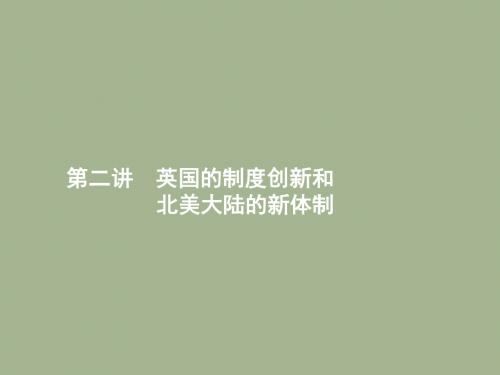 第二讲　英国的制度创新和北美大陆的新体制